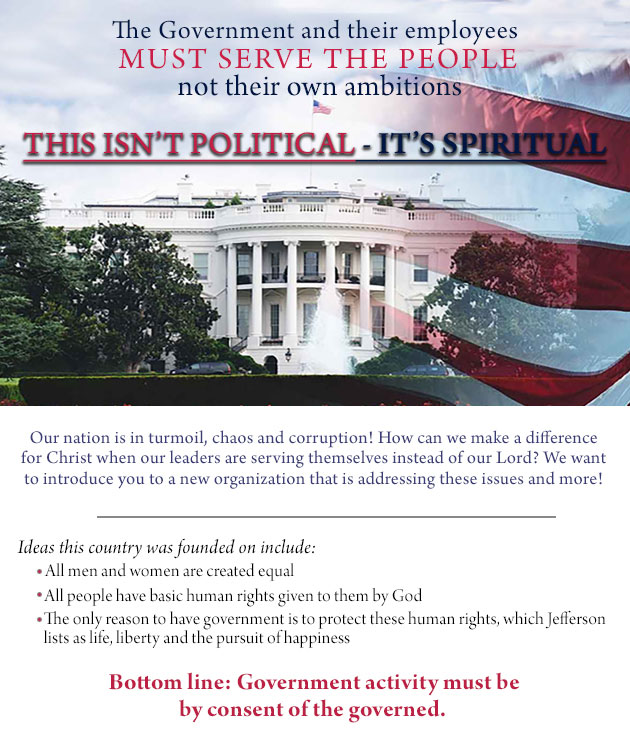 The Government and their employees
MUST SERVE THE PEOPLE
not their own ambitions

THIS ISN'T POLITICAL - IT'S SPIRITUAL

Our nation is in turmoil, chaos and corruption! How can we make a difference for Christ when our leaders are serving themselves instead of our Lord? We want to introduce you to a new organization that is addressing these issues and more!

Ideas this country was founded on include:
• All men and women are created equal
• All people have basic human rights given to them by God
• The only reason to have government is to protect these human rights, which Jefferson lists as life, liberty and the pursuit of happiness

Bottom line: Government activity must be by consent of the governed.